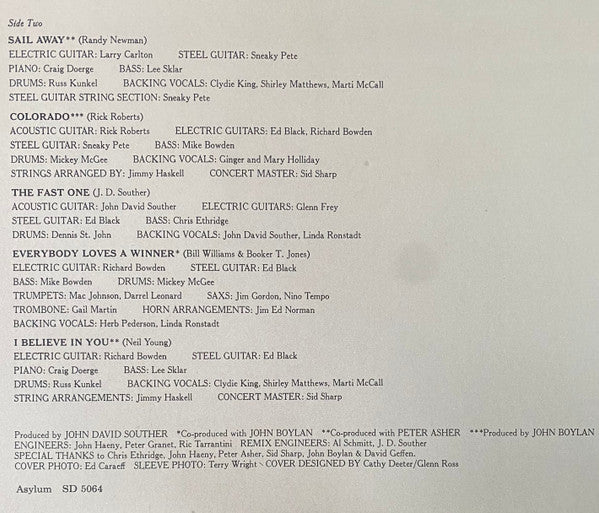 Side Two

SAIL AWAY** (Randy Newman)
ELECTRIC GUITAR: Larry Carlton STEEL GUITAR: Sneaky Pete
PIANO: Craig Doerge BASS: Lee Sklar
DRUMS: Russ Kunkel BACKING VOCALS: Clydie King, Shirley Matthews, Marti McCall
STEEL GUITAR STRING SECTION: Sneaky Pete

COLORADO*** (Rick Roberts)
ACOUSTIC GUITAR: Rick Roberts ELECTRIC GUITARS: Ed Black, Richard Bowden
STEEL GUITAR: Sneaky Pete BASS: Mike Bowden
DRUMS: Mickey McGee BACKING VOCALS: Ginger and Mary Holliday
STRINGS ARRANGED BY: Jimmy Haskell CONCERT MASTER: Sid Sharp

THE FAST ONE (J. D. Souther)
ACOUSTIC GUITAR: John David Souther ELECTRIC GUITARS: Glenn Frey
STEEL GUITAR: Ed Black BASS: Chris Ethridge
DRUMS: Dennis St. John BACKING VOCALS: John David Souther, Linda Ronstadt

EVERYBODY LOVES A WINNER* (Bill Williams & Booker T. Jones)
ELECTRIC GUITAR: Richard Bowden STEEL GUITAR: Ed Black
BASS: Mike Bowden DRUMS: Mickey McGee
TRUMPETS: Mac Johnson, Darrel Leonard SAXS: Jim Gordon, Nino Tempo
TROMBONE: Gail Martin HORN ARRANGEMENTS: Jim Ed Norman
BACKING VOCALS: Herb Pederson, Linda Ronstadt

I BELIEVE IN YOU** (Neil Young)
ELECTRIC GUITAR: Richard Bowden STEEL GUITAR: Ed Black
PIANO: Craig Doerge BASS: Lee Sklar
DRUMS: Russ Kunkel BACKING VOCALS: Clydie King, Shirley Matthews, Marti McCall
STRING ARRANGEMENTS: Jimmy Haskell CONCERT MASTER: Sid Sharp

Produced by JOHN DAVID SOUTHER *Co-produced with JOHN BOYLAN **Co-produced with PETER ASHER ***Produced by JOHN BOYLAN
ENGINEERS: John Haeny, Peter Granet, Ric Tarrantini REMIX ENGINEERS: Al Schmitt, J. D. Souther
SPECIAL THANKS to Chris Ethridge, John Haeny, Peter Asher, Sid Sharp, John Boylan & David Geffen.
COVER PHOTO: Ed Caraeff SLEEVE PHOTO: Terry Wright COVER DESIGNED BY Cathy Deeter/Glenn Ross

Asylum SD 5064